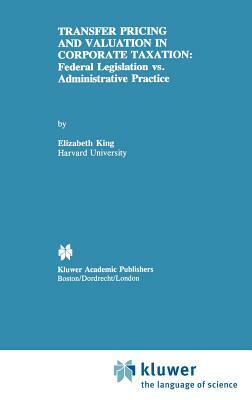 TRANSFER PRICING AND VALUATION IN CORPORATE TAXATION: Federal Legislation vs. Administrative Practice

by

Elizabeth King
Harvard University

Kluwer Academic Publishers
Boston/Dordrecht/London

kluwer
the language of science